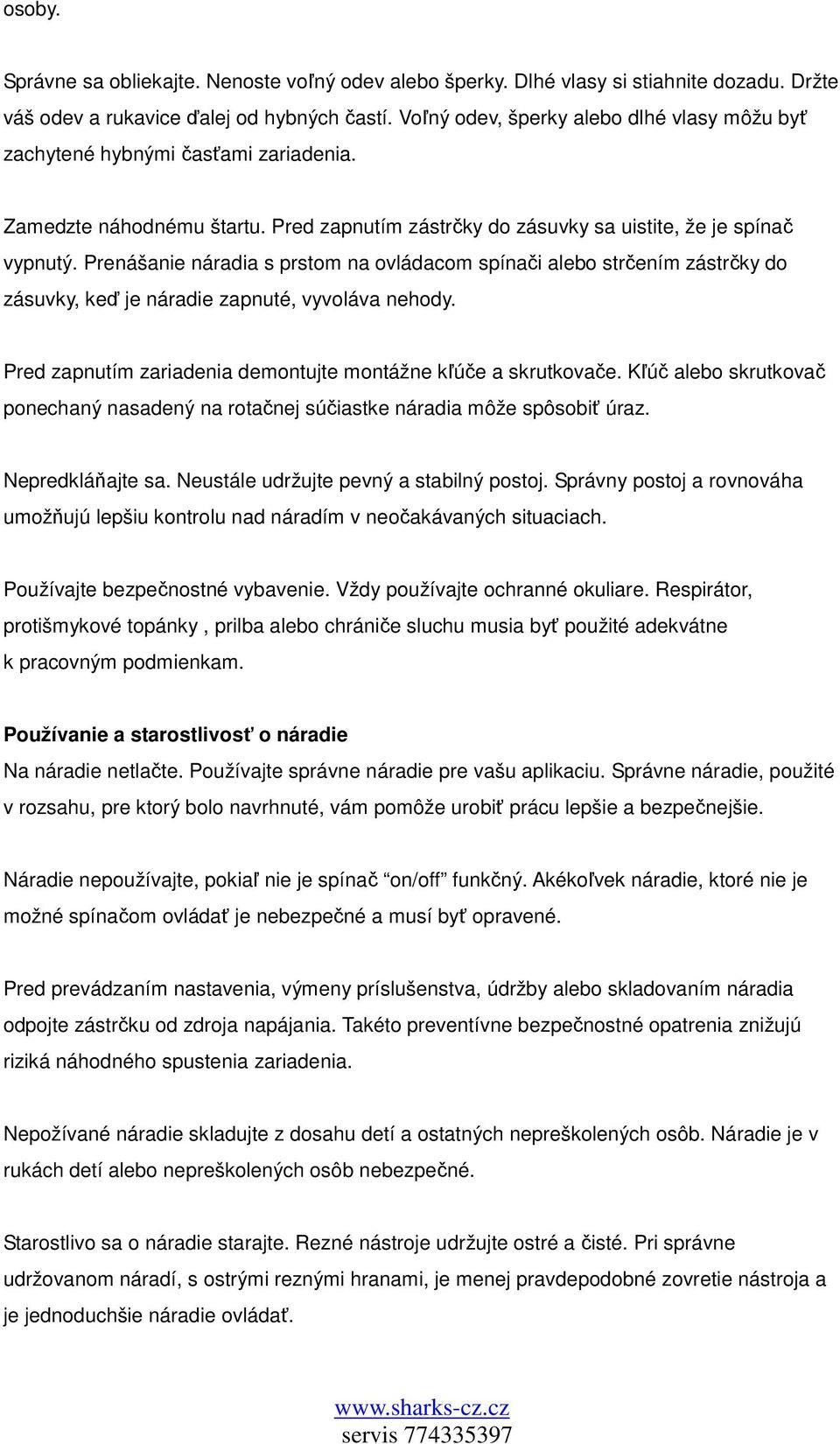 osoby.

Správne sa obliekajte. Nenoste voľný odev alebo šperky. Dlhé vlasy si stiahnite dozadu. Držte váš odev a rukavice ďalej od hybných častí. Voľný odev, šperky alebo dlhé vlasy môžu byť zachytené hybnými časťami zariadenia.

Zamedzte náhodnému štartu. Pred zapnutím zástrčky do zásuvky sa uistite, že je spínač vypnutý. Prenášanie náradia s prstom na ovládacom spínači alebo strčením zástrčky do zásuvky, keď je náradie zapnuté, vyvoláva nehody.

Pred zapnutím zariadenia demontujte montážne kľúče a skrutkovače. Kľúč alebo skrutkovač ponechaný nasadený na rotačnej súčiastke náradia môže spôsobiť úraz.

Nepredkláňajte sa. Neustále udržujte pevný a stabilný postoj. Správny postoj a rovnováha umožňujú lepšiu kontrolu nad náradím v neočakávaných situaciach.

Používajte bezpečnostné vybavenie. Vždy používajte ochranné okuliare. Respirátor, protišmykové topánky , prilba alebo chrániče sluchu musia byť použité adekvátne k pracovným podmienkam.

Používanie a starostlivosť o náradie
Na náradie netlačte. Používajte správne náradie pre vašu aplikaciu. Správne náradie, použité v rozsahu, pre ktorý bolo navrhnuté, vám pomôže urobiť prácu lepšie a bezpečnejšie.

Náradie nepoužívajte, pokiaľ nie je spínač "on/off" funkčný. Akékoľvek náradie, ktoré nie je možné spínačom ovládať je nebezpečné a musí byť opravené.

Pred prevádzaním nastavenia, výmeny príslušenstva, údržby alebo skladovaním náradia odpojte zástrčku od zdroja napájania. Takéto preventívne bezpečnostné opatrenia znižujú riziká náhodného spustenia zariadenia.

Nepožívané náradie skladujte z dosahu detí a ostatných nepreškolených osôb. Náradie je v rukách detí alebo nepreškolených osôb nebezpečné.

Starostlivo sa o náradie starajte. Rezné nástroje udržujte ostré a čisté. Pri správne udržovanom náradí, s ostrými reznými hranami, je menej pravdepodobné zovretie nástroja a je jednoduchšie náradie ovládať.

www.sharks-cz.cz
servis 774335397